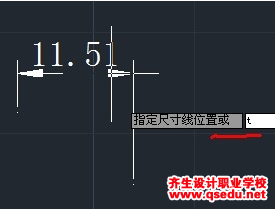 11.51

指定尺寸线位置或 t

齐生设计职业学校
www.qsedu.net